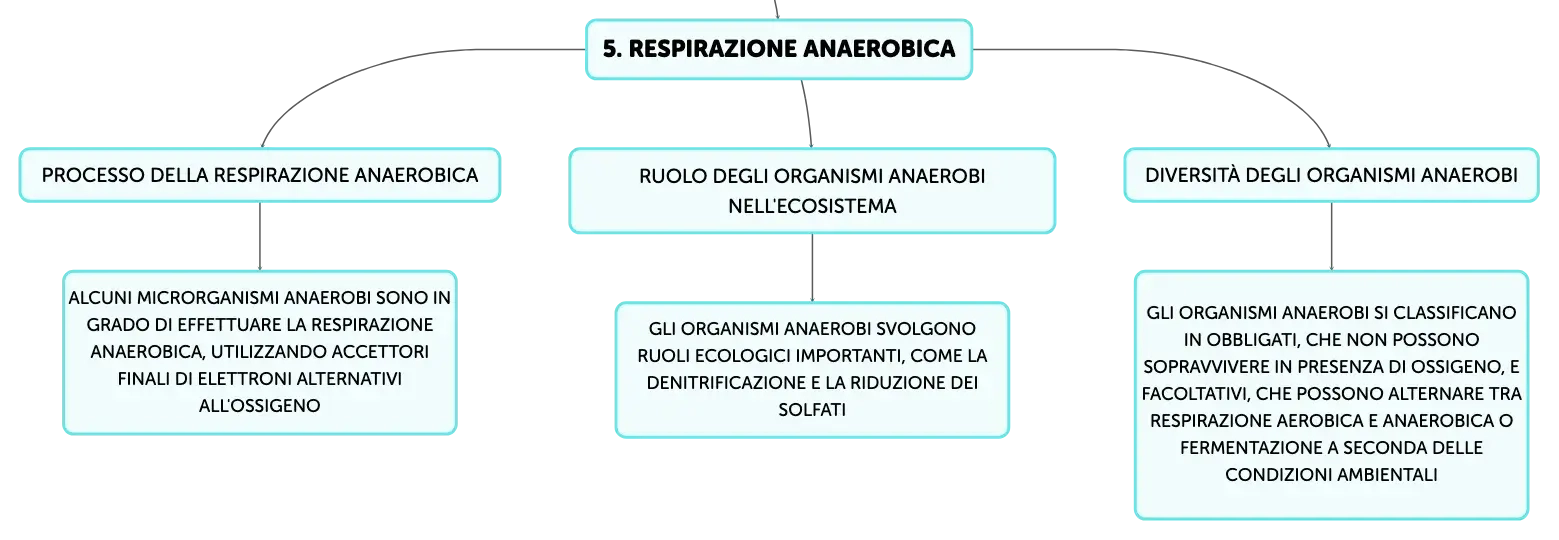 5. RESPIRAZIONE ANAEROBICA

PROCESSO DELLA RESPIRAZIONE ANAEROBICA

ALCUNI MICRORGANISMI ANAEROBI SONO IN GRADO DI EFFETTUARE LA RESPIRAZIONE ANAEROBICA, UTILIZZANDO ACCETTORI FINALI DI ELETTRONI ALTERNATIVI ALL'OSSIGENO

RUOLO DEGLI ORGANISMI ANAEROBI NELL'ECOSISTEMA

GLI ORGANISMI ANAEROBI SVOLGONO RUOLI ECOLOGICI IMPORTANTI, COME LA DENITRIFICAZIONE E LA RIDUZIONE DEI SOLFATI

DIVERSITÀ DEGLI ORGANISMI ANAEROBI

GLI ORGANISMI ANAEROBI SI CLASSIFICANO IN OBBLIGATI, CHE NON POSSONO SOPRAVVIVERE IN PRESENZA DI OSSIGENO, E FACOLTATIVI, CHE POSSONO ALTERNARE TRA RESPIRAZIONE AEROBICA E ANAEROBICA O FERMENTAZIONE A SECONDA DELLE CONDIZIONI AMBIENTALI